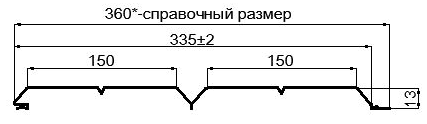 360*-справочный размер

335±2

150

150

13